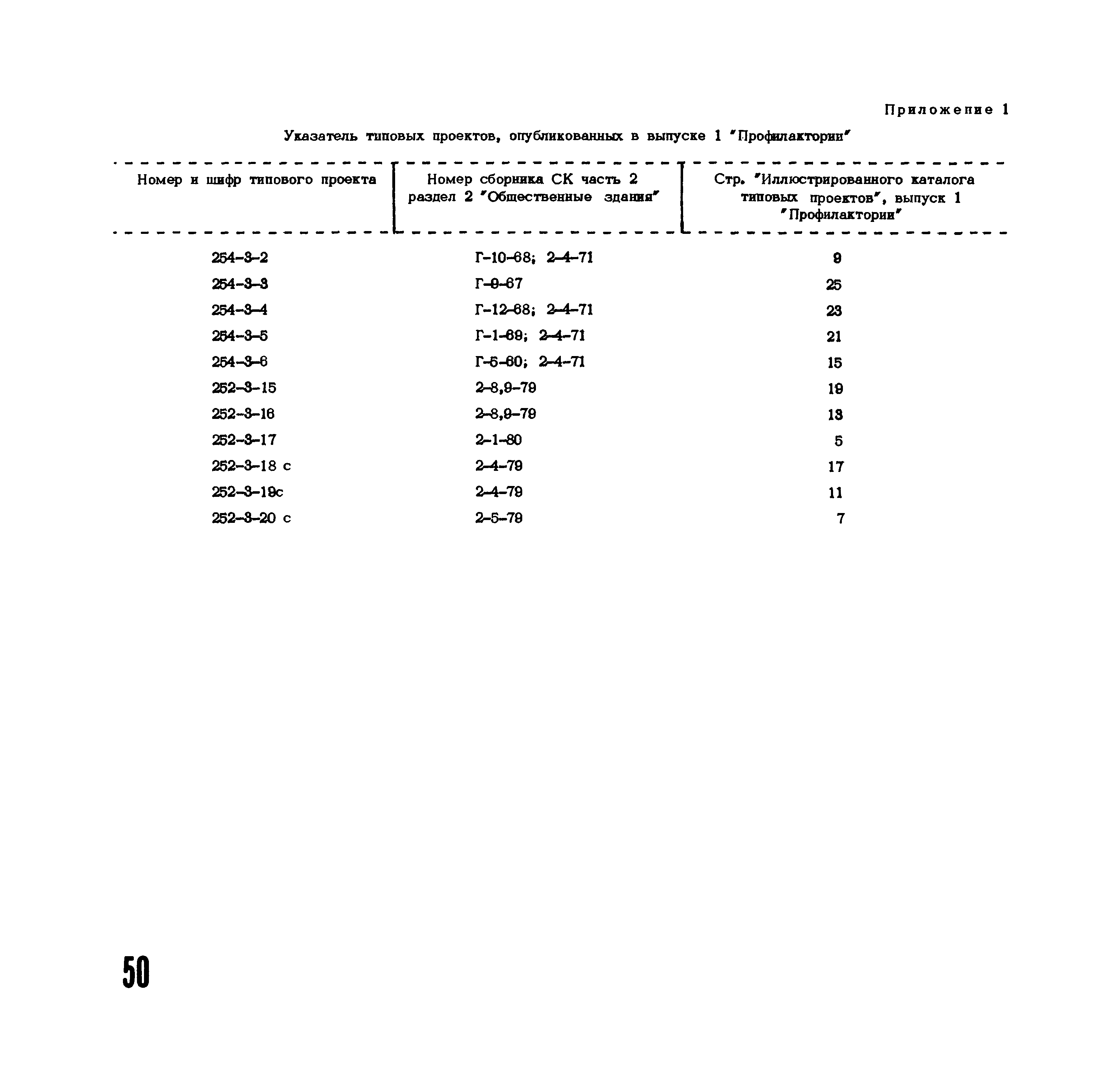 Приложение 1

Указатель типовых проектов, опубликованных в выпуске 1 "Профилактории"

| Номер и шифр типового проекта | Номер сборника СК часть 2 раздел 2 "Общественные здания" | Стр. "Иллюстрированного каталога типовых проектов", выпуск 1 "Профилактории" |
|---|---|---|
| 254-3-2 | Г-10-68; 2-4-71 | 9 |
| 254-3-3 | Г-9-67 | 25 |
| 254-3-4 | Г-12-68; 2-4-71 | 23 |
| 254-3-5 | Г-1-69; 2-4-71 | 21 |
| 254-3-6 | Г-5-60; 2-4-71 | 15 |
| 252-3-15 | 2-8,9-79 | 19 |
| 252-3-16 | 2-8,9-79 | 13 |
| 252-3-17 | 2-1-80 | 5 |
| 252-3-18 с | 2-4-79 | 17 |
| 252-3-19с | 2-4-79 | 11 |
| 252-3-20 с | 2-5-79 | 7 |

50